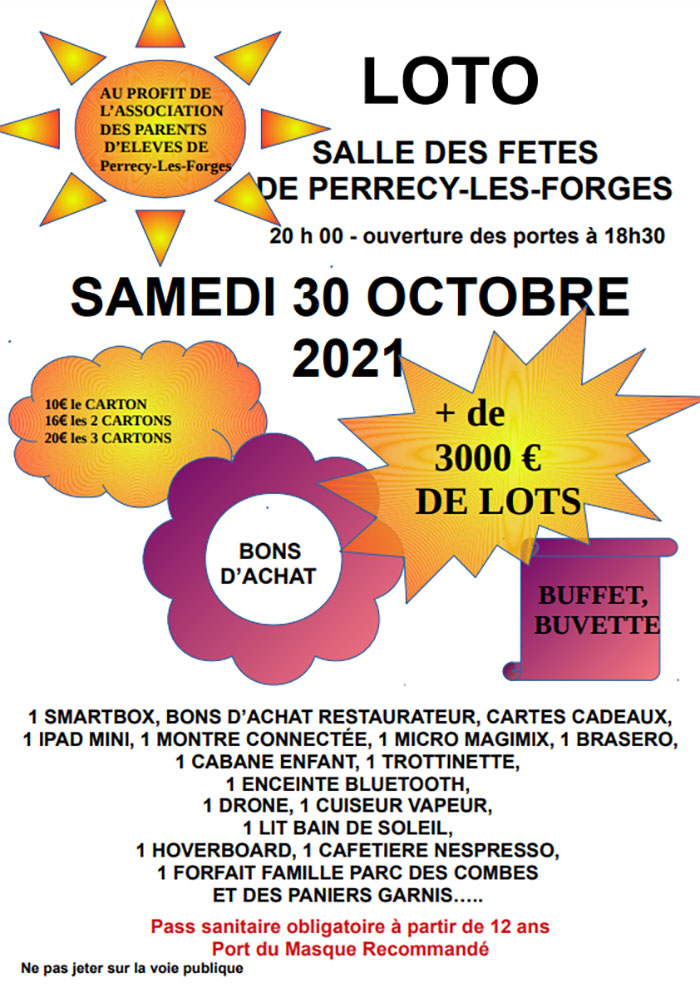 AU PROFIT DE L'ASSOCIATION DES PARENTS D'ELEVES DE Perrecy-Les-Forges

LOTO

SALLE DES FETES DE PERRECY-LES-FORGES

20 h 00 - ouverture des portes à 18h30

SAMEDI 30 OCTOBRE 2021

10€ le CARTON
16€ les 2 CARTONS
20€ les 3 CARTONS

+ de 3000 € DE LOTS

BONS D'ACHAT

BUFFET, BUVETTE

1 SMARTBOX, BONS D'ACHAT RESTAURATEUR, CARTES CADEAUX,
1 IPAD MINI, 1 MONTRE CONNECTÉE, 1 MICRO MAGIMIX, 1 BRASERO,
1 CABANE ENFANT, 1 TROTTINETTE,
1 ENCEINTE BLUETOOTH,
1 DRONE, 1 CUISEUR VAPEUR,
1 LIT BAIN DE SOLEIL,
1 HOVERBOARD, 1 CAFETIERE NESPRESSO,
1 FORFAIT FAMILLE PARC DES COMBES
ET DES PANIERS GARNIS…..

Pass sanitaire obligatoire à partir de 12 ans
Port du Masque Recommandé

Ne pas jeter sur la voie publique